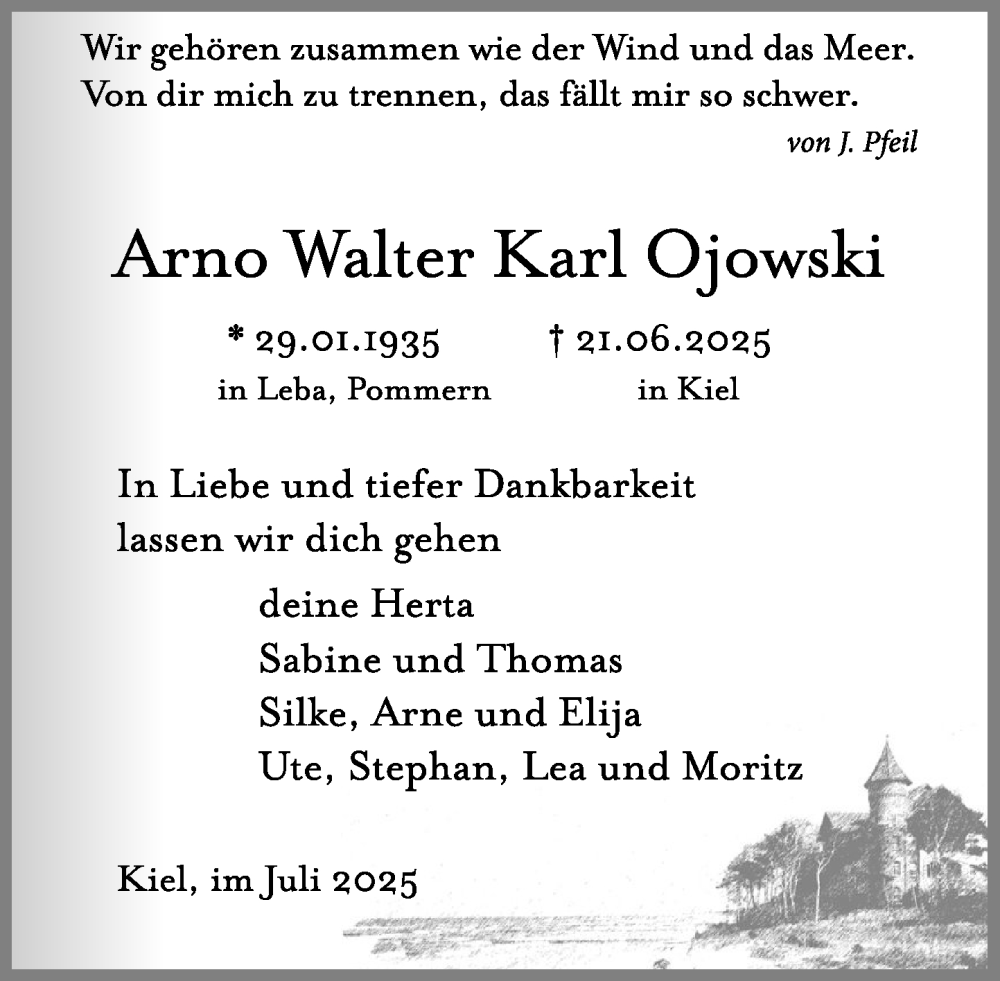 Wir gehören zusammen wie der Wind und das Meer.
Von dir mich zu trennen, das fällt mir so schwer.

von J. Pfeil

Arno Walter Karl Ojowski

* 29.01.1935
in Leba, Pommern

† 21.06.2025
in Kiel

In Liebe und tiefer Dankbarkeit
lassen wir dich gehen

deine Herta
Sabine und Thomas
Silke, Arne und Elija
Ute, Stephan, Lea und Moritz

Kiel, im Juli 2025